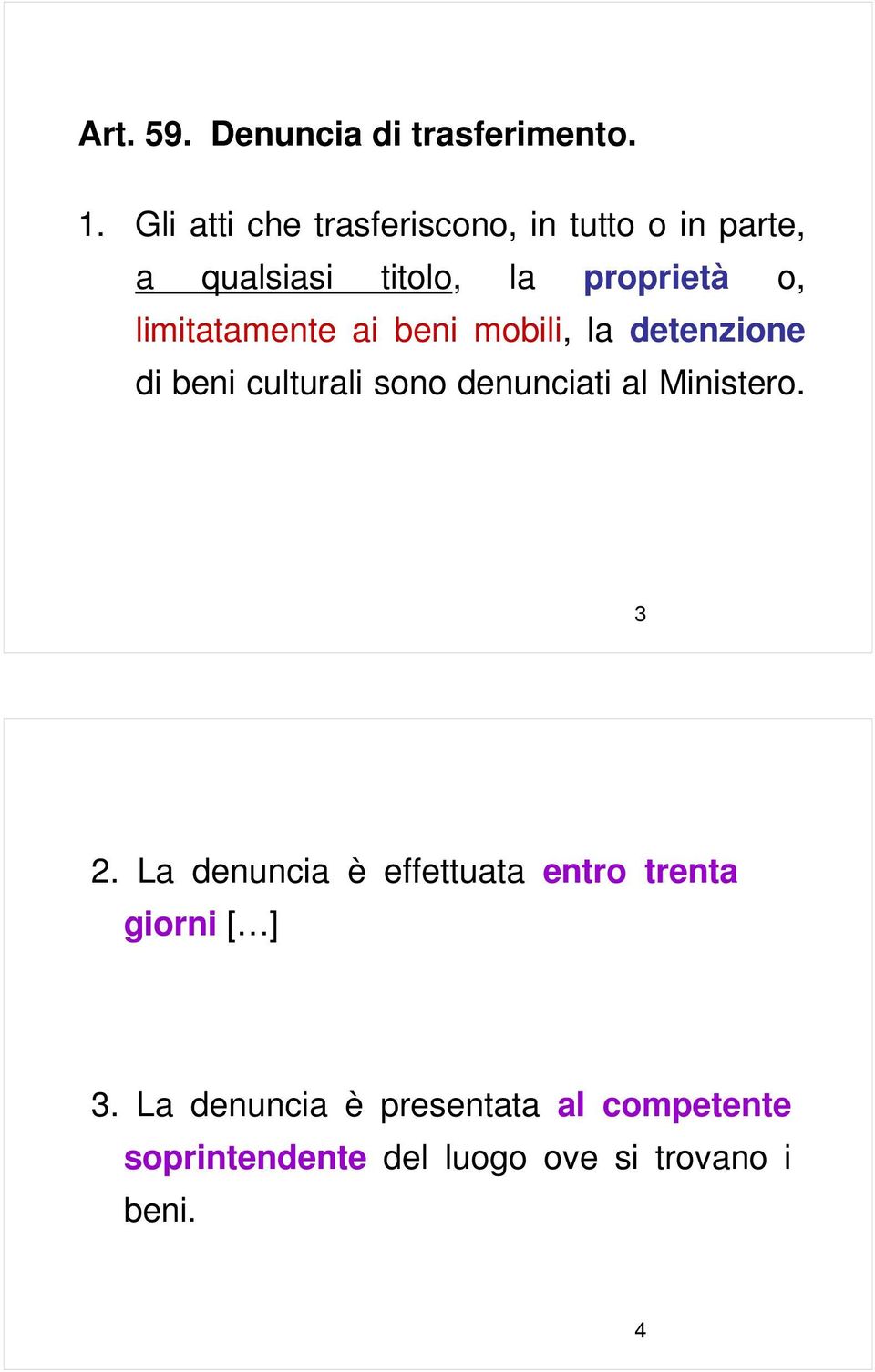 Art. 59. Denuncia di trasferimento.

1. Gli atti che trasferiscono, in tutto o in parte, a qualsiasi titolo, la proprietà o, limitatamente ai beni mobili, la detenzione di beni culturali sono denunciati al Ministero.

3

2. La denuncia è effettuata entro trenta giorni […]

3. La denuncia è presentata al competente soprintendente del luogo ove si trovano i beni.

4